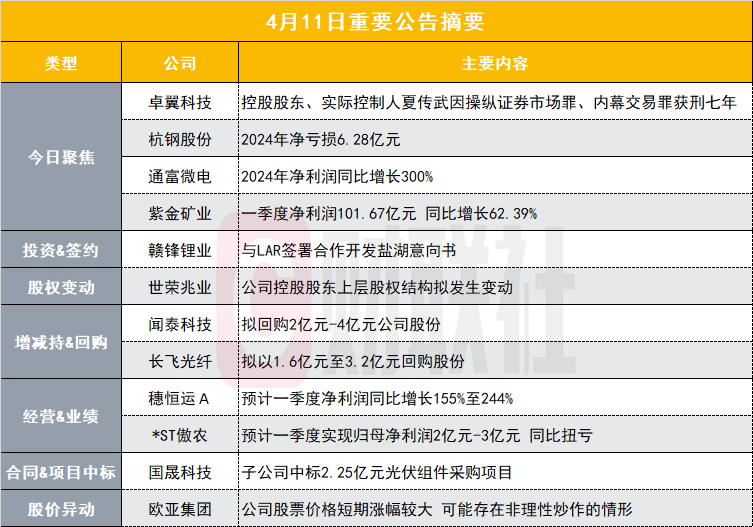 4月11日重要公告摘要

| 类型 | 公司 | 主要内容 |
|---|---|---|
| 今日聚焦 | 卓翼科技 | 控股股东、实际控制人夏传武因操纵证券市场罪、内幕交易罪获刑七年 |
| | 杭钢股份 | 2024年净亏损6.28亿元 |
| | 通富微电 | 2024年净利润同比增长300% |
| | 紫金矿业 | 一季度净利润101.67亿元 同比增长62.39% |
| 投资&签约 | 赣锋锂业 | 与LAR签署合作开发盐湖意向书 |
| 股权变动 | 世荣兆业 | 公司控股股东上层股权结构拟发生变动 |
| 增减持&回购 | 闻泰科技 | 拟回购2亿元-4亿元公司股份 |
| | 长飞光纤 | 拟以1.6亿元至3.2亿元回购股份 |
| 经营&业绩 | 穗恒运A | 预计一季度净利润同比增长155%至244% |
| | *ST傲农 | 预计一季度实现归母净利润2亿元-3亿元 同比扭亏 |
| 合同&项目中标 | 国晟科技 | 子公司中标2.25亿元光伏组件采购项目 |
| 股价异动 | 欧亚集团 | 公司股票价格短期涨幅较大 可能存在非理性炒作的情形 |

财联社